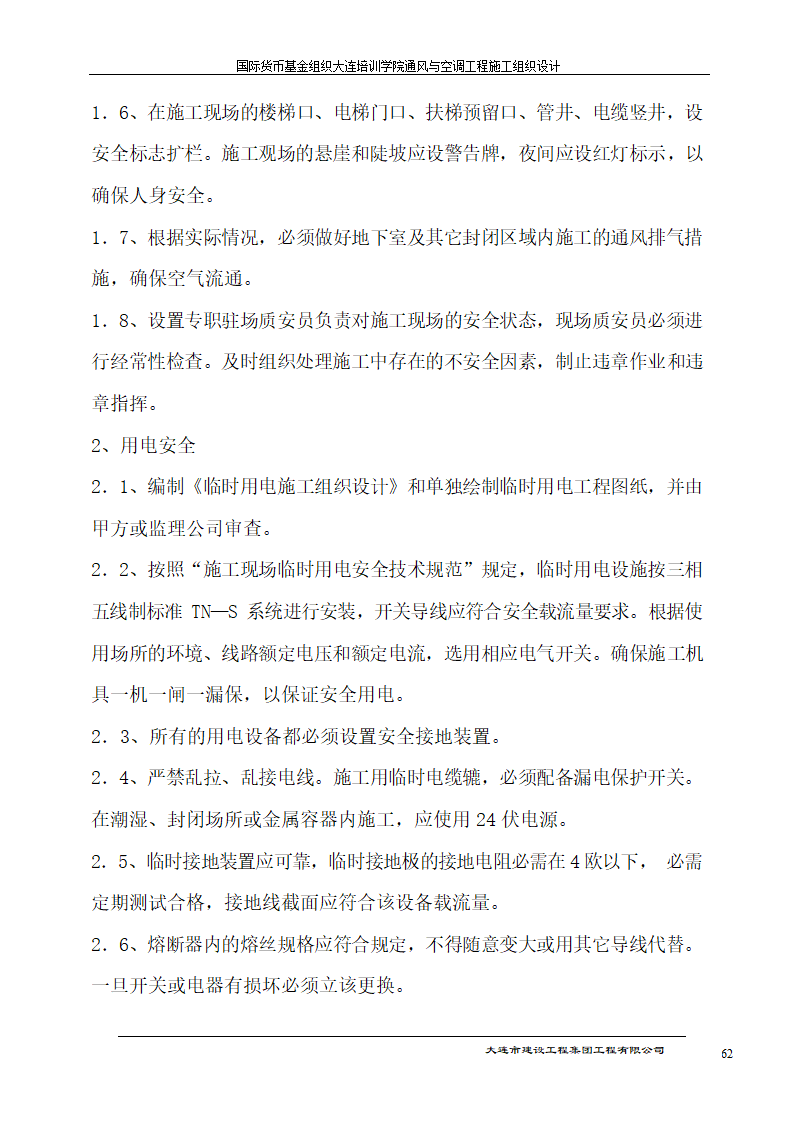 国际货币基金组织大连培训学院通风与空调工程施工组织设计

1．6、在施工现场的楼梯口、电梯门口、扶梯预留口、管井、电缆竖井，设安全标志扩栏。施工观场的悬崖和陡坡应设警告牌，夜间应设红灯标示，以确保人身安全。

1．7、根据实际情况，必须做好地下室及其它封闭区域内施工的通风排气措施，确保空气流通。

1．8、设置专职驻场质安员负责对施工现场的安全状态，现场质安员必须进行经常性检查。及时组织处理施工中存在的不安全因素，制止违章作业和违章指挥。

2、用电安全

2．1、编制《临时用电施工组织设计》和单独绘制临时用电工程图纸，并由甲方或监理公司审查。

2．2、按照“施工现场临时用电安全技术规范”规定，临时用电设施按三相五线制标准 TN—S 系统进行安装，开关导线应符合安全载流量要求。根据使用场所的环境、线路额定电压和额定电流，选用相应电气开关。确保施工机具一机一闸一漏保，以保证安全用电。

2．3、所有的用电设备都必须设置安全接地装置。

2．4、严禁乱拉、乱接电线。施工用临时电缆辘，必须配备漏电保护开关。在潮湿、封闭场所或金属容器内施工，应使用 24 伏电源。

2．5、临时接地装置应可靠，临时接地极的接地电阻必需在 4 欧以下， 必需定期测试合格，接地线截面应符合该设备载流量。

2．6、熔断器内的熔丝规格应符合规定，不得随意变大或用其它导线代替。一旦开关或电器有损坏必须立该更换。

大连市建设工程集团工程有限公司 62